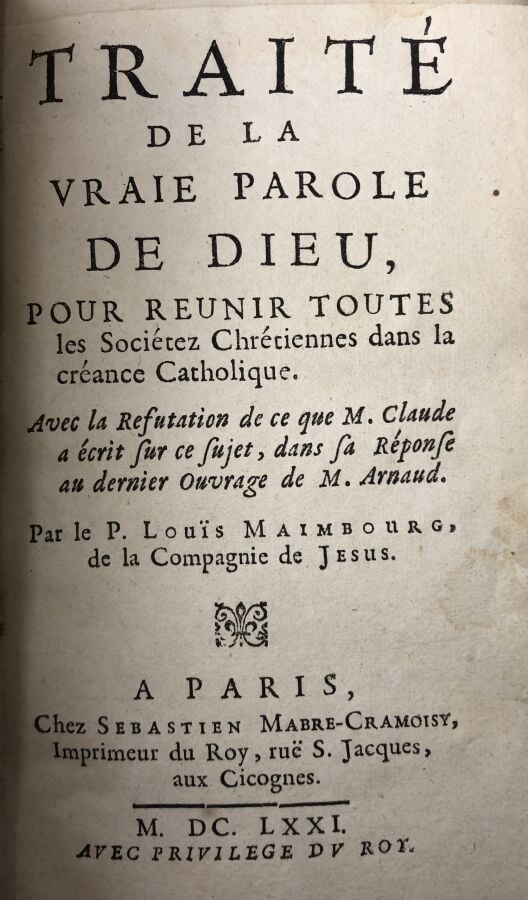 TRAITÉ
DE LA
VRAIE PAROLE
DE DIEU,
POUR REUNIR TOUTES les Sociétez Chrétiennes dans la créance Catholique.

Avec la Refutation de ce que M. Claude a écrit ſur ce ſujet, dans ſa Réponſe au dernier Ouvrage de M. Arnaud.

Par le P. Louïs Maimbourg, de la Compagnie de Jesus.

A PARIS,
Chez Sebastien Mabre-Cramoisy, Imprimeur du Roy, ruë S. Jacques, aux Cicognes.

M. DC. LXXI.
AVEC PRIVILEGE DV ROY.